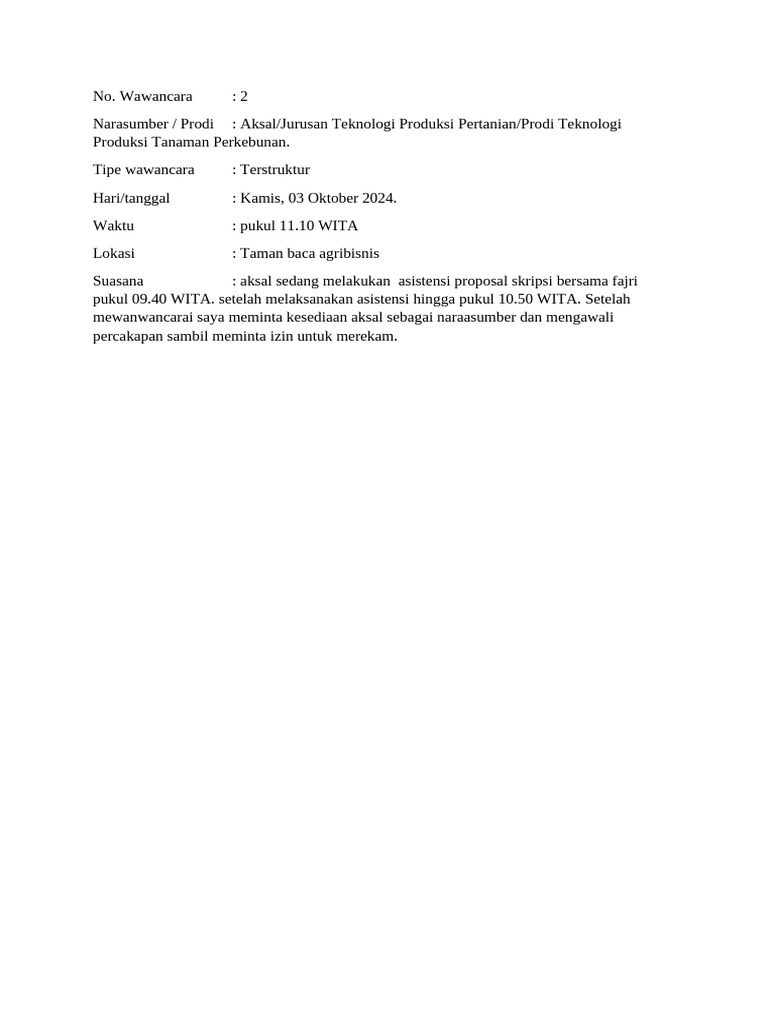 No. Wawancara : 2

Narasumber / Prodi : Aksal/Jurusan Teknologi Produksi Pertanian/Prodi Teknologi Produksi Tanaman Perkebunan.

Tipe wawancara : Terstruktur

Hari/tanggal : Kamis, 03 Oktober 2024.

Waktu : pukul 11.10 WITA

Lokasi : Taman baca agribisnis

Suasana : aksal sedang melakukan asistensi proposal skripsi bersama fajri pukul 09.40 WITA. setelah melaksanakan asistensi hingga pukul 10.50 WITA. Setelah mewanwancarai saya meminta kesediaan aksal sebagai naraasumber dan mengawali percakapan sambil meminta izin untuk merekam.